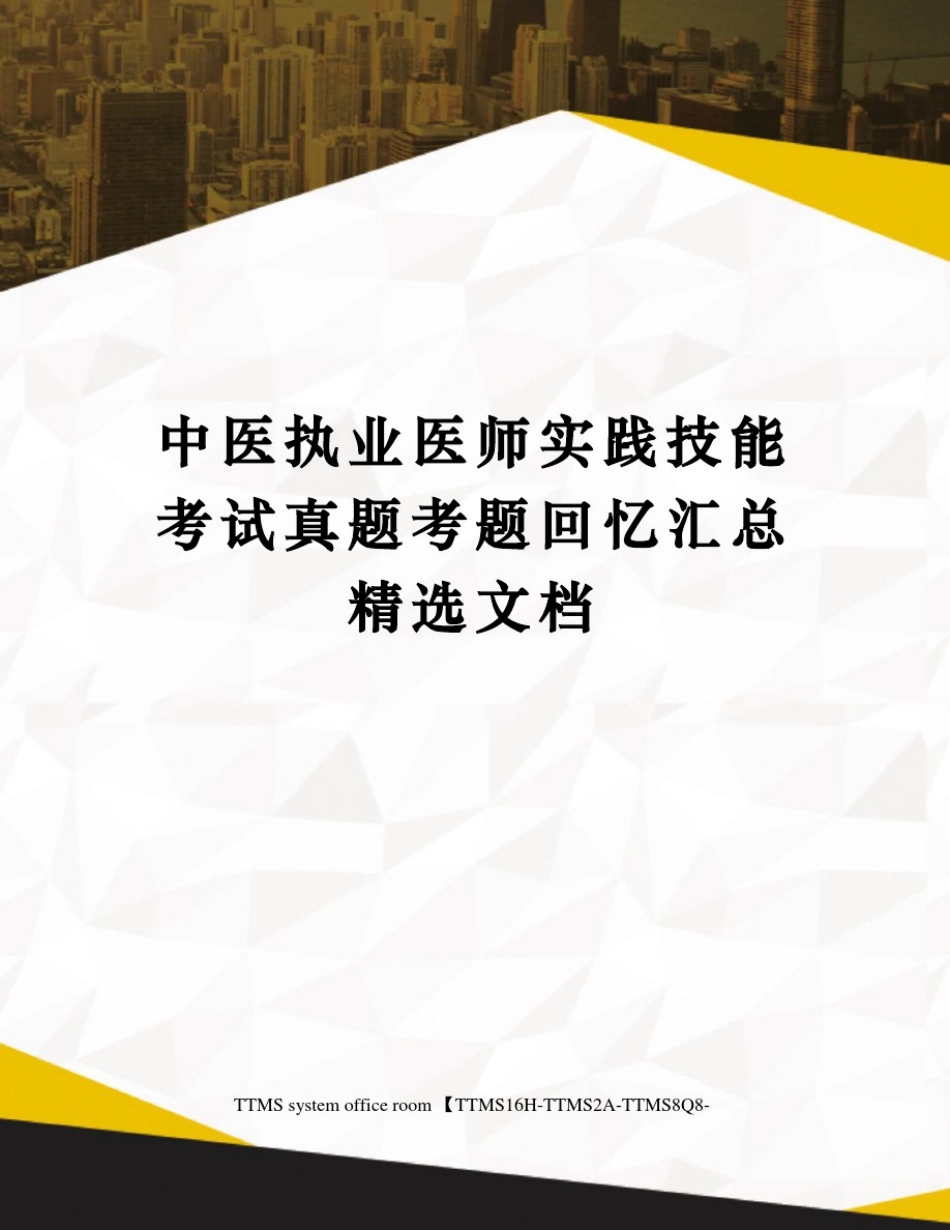 中医执业医师实践技能考试真题考题回忆汇总精选文档

TTMS system office room 【TTMS16H-TTMS2A-TTMS8Q8-